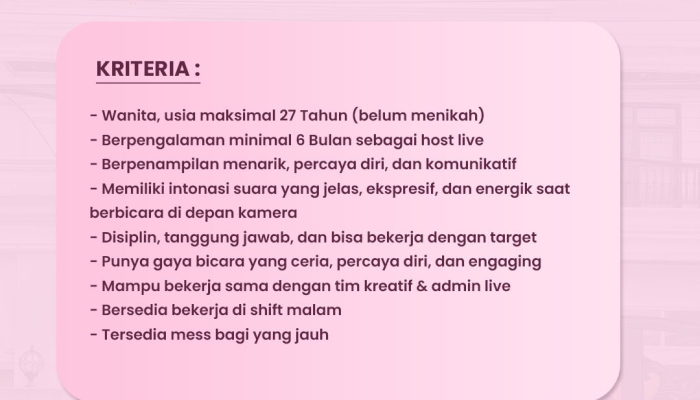 KRITERIA :

- Wanita, usia maksimal 27 Tahun (belum menikah)
- Berpengalaman minimal 6 Bulan sebagai host live
- Berpenampilan menarik, percaya diri, dan komunikatif
- Memiliki intonasi suara yang jelas, ekspresif, dan energik saat berbicara di depan kamera
- Disiplin, tanggung jawab, dan bisa bekerja dengan target
- Punya gaya bicara yang ceria, percaya diri, dan engaging
- Mampu bekerja sama dengan tim kreatif & admin live
- Bersedia bekerja di shift malam
- Tersedia mess bagi yang jauh